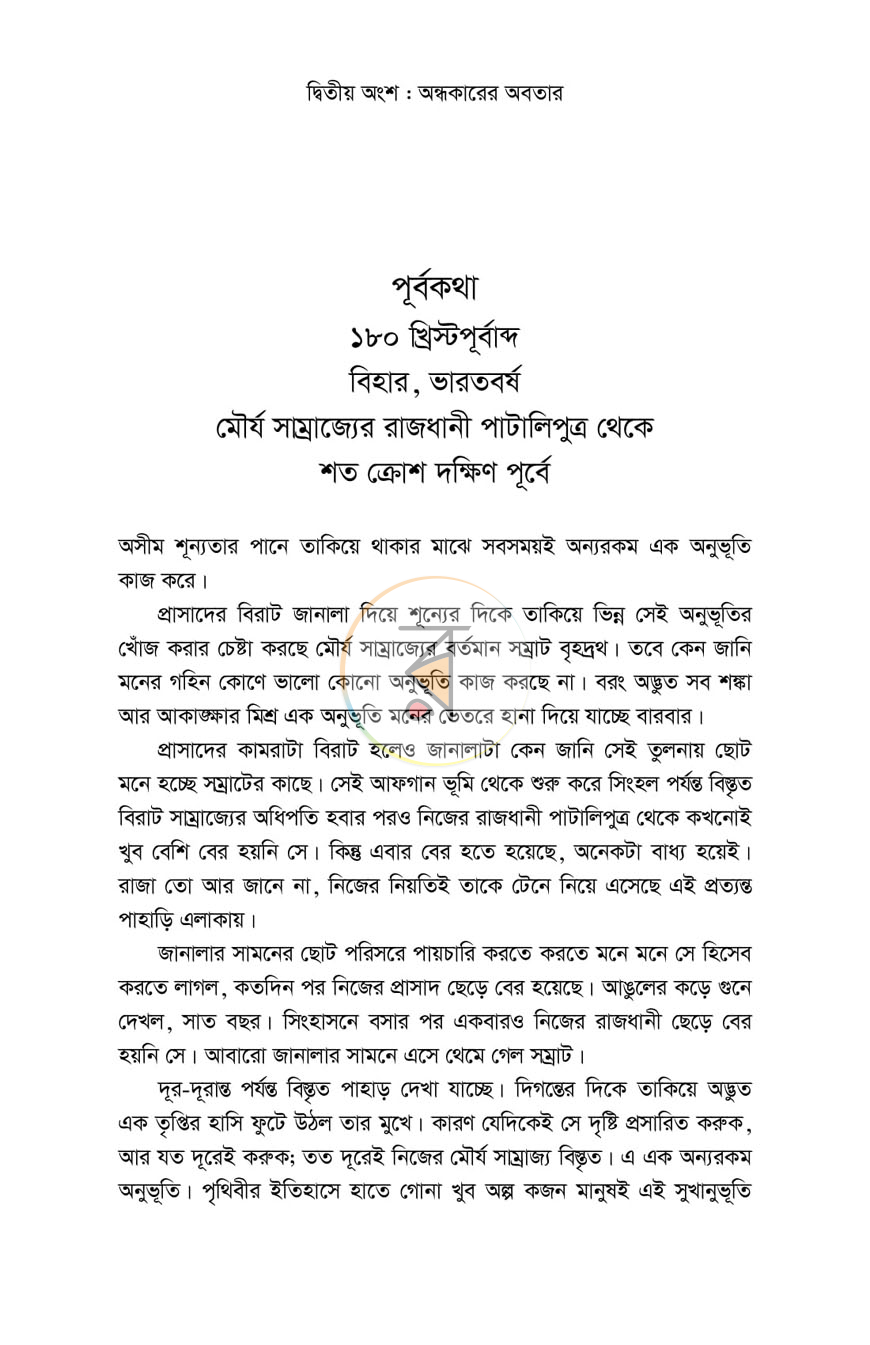 দ্বিতীয় অংশ : অন্ধকারের অবতার

পূর্বকথা
১৮০ খ্রিস্টপূর্বাব্দ
বিহার, ভারতবর্ষ
মৌর্য সাম্রাজ্যের রাজধানী পাটালিপুত্র থেকে
শত ক্রোশ দক্ষিণ পূর্বে

অসীম শূন্যতার পানে তাকিয়ে থাকার মাঝে সবসময়ই অন্যরকম এক অনুভূতি কাজ করে।

প্রাসাদের বিরাট জানালা দিয়ে শূন্যের দিকে তাকিয়ে ভিন্ন সেই অনুভূতির খোঁজ করার চেষ্টা করছে মৌর্য সাম্রাজ্যের বর্তমান সম্রাট বৃহদ্রথ। তবে কেন জানি মনের গহিন কোণে ভালো কোনো অনুভূতি কাজ করছে না। বরং অদ্ভুত সব শঙ্কা আর আকাঙ্ক্ষার মিশ্র এক অনুভূতি মনের ভেতরে হানা দিয়ে যাচ্ছে বারবার।

প্রাসাদের কামরাটা বিরাট হলেও জানালাটা কেন জানি সেই তুলনায় ছোট মনে হচ্ছে সম্রাটের কাছে। সেই আফগান ভূমি থেকে শুরু করে সিংহল পর্যন্ত বিস্তৃত বিরাট সাম্রাজ্যের অধিপতি হবার পরও নিজের রাজধানী পাটালিপুত্র থেকে কখনোই খুব বেশি বের হয়নি সে। কিন্তু এবার বের হতে হয়েছে, অনেকটা বাধ্য হয়েই। রাজা তো আর জানে না, নিজের নিয়তিই তাকে টেনে নিয়ে এসেছে এই প্রত্যন্ত পাহাড়ি এলাকায়।

জানালার সামনের ছোট পরিসরে পায়চারি করতে করতে মনে মনে সে হিসেব করতে লাগল, কতদিন পর নিজের প্রাসাদ ছেড়ে বের হয়েছে। আঙুলের কড়ে গুনে দেখল, সাত বছর। সিংহাসনে বসার পর একবারও নিজের রাজধানী ছেড়ে বের হয়নি সে। আবারো জানালার সামনে এসে থেমে গেল সম্রাট।

দূর-দূরান্ত পর্যন্ত বিস্তৃত পাহাড় দেখা যাচ্ছে। দিগন্তের দিকে তাকিয়ে অদ্ভুত এক তৃপ্তির হাসি ফুটে উঠল তার মুখে। কারণ যেদিকেই সে দৃষ্টি প্রসারিত করুক, আর যত দূরেই করুক; তত দূরেই নিজের মৌর্য সাম্রাজ্য বিস্তৃত। এ এক অন্যরকম অনুভূতি। পৃথিবীর ইতিহাসে হাতে গোনা খুব অল্প কজন মানুষই এই সুখানুভূতি